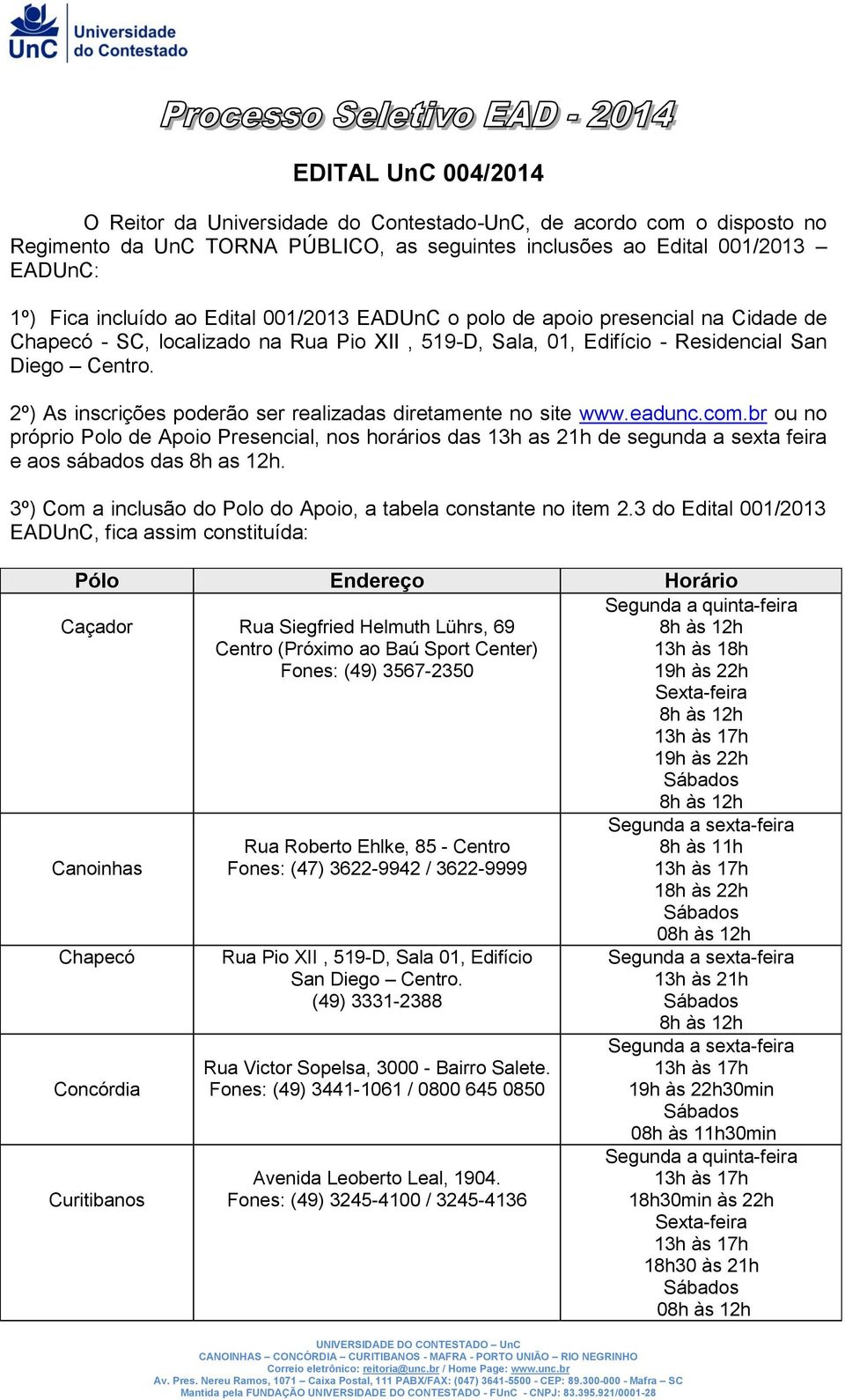 UnC Universidade do Contestado

Processo Seletivo EAD - 2014

EDITAL UnC 004/2014

O Reitor da Universidade do Contestado-UnC, de acordo com o disposto no Regimento da UnC TORNA PÚBLICO, as seguintes inclusões ao Edital 001/2013 – EADUnC:

1º) Fica incluído ao Edital 001/2013 EADUnC o polo de apoio presencial na Cidade de Chapecó - SC, localizado na Rua Pio XII , 519-D, Sala, 01, Edifício - Residencial San Diego – Centro.

2º) As inscrições poderão ser realizadas diretamente no site www.eadunc.com.br ou no próprio Polo de Apoio Presencial, nos horários das 13h as 21h de segunda a sexta feira e aos sábados das 8h as 12h.

3º) Com a inclusão do Polo do Apoio, a tabela constante no item 2.3 do Edital 001/2013 EADUnC, fica assim constituída:

| Pólo | Endereço | Horário |
|---|---|---|
| Caçador | Rua Siegfried Helmuth Lührs, 69 Centro (Próximo ao Baú Sport Center) Fones: (49) 3567-2350 | Segunda a quinta-feira 8h às 12h 13h às 18h 19h às 22h Sexta-feira 8h às 12h 13h às 17h 19h às 22h Sábados 8h às 12h |
| Canoinhas | Rua Roberto Ehlke, 85 - Centro Fones: (47) 3622-9942 / 3622-9999 | Segunda a sexta-feira 8h às 11h 13h às 17h 18h às 22h Sábados 08h às 12h |
| Chapecó | Rua Pio XII , 519-D, Sala 01, Edifício San Diego – Centro. (49) 3331-2388 | Segunda a sexta-feira 13h às 21h Sábados 8h às 12h |
| Concórdia | Rua Victor Sopelsa, 3000 - Bairro Salete. Fones: (49) 3441-1061 / 0800 645 0850 | Segunda a sexta-feira 13h às 17h 19h às 22h30min Sábados 08h às 11h30min |
| Curitibanos | Avenida Leoberto Leal, 1904. Fones: (49) 3245-4100 / 3245-4136 | Segunda a quinta-feira 13h às 17h 18h30min às 22h Sexta-feira 13h às 17h 18h30 às 21h Sábados 08h às 12h |

UNIVERSIDADE DO CONTESTADO – UnC
CANOINHAS – CONCÓRDIA – CURITIBANOS - MAFRA - PORTO UNIÃO – RIO NEGRINHO
Correio eletrônico: reitoria@unc.br / Home Page: www.unc.br
Av. Pres. Nereu Ramos, 1071 – Caixa Postal, 111 PABX/FAX: (047) 3641-5500 - CEP: 89.300-000 - Mafra – SC
Mantida pela FUNDAÇÃO UNIVERSIDADE DO CONTESTADO - FUnC - CNPJ: 83.395.921/0001-28